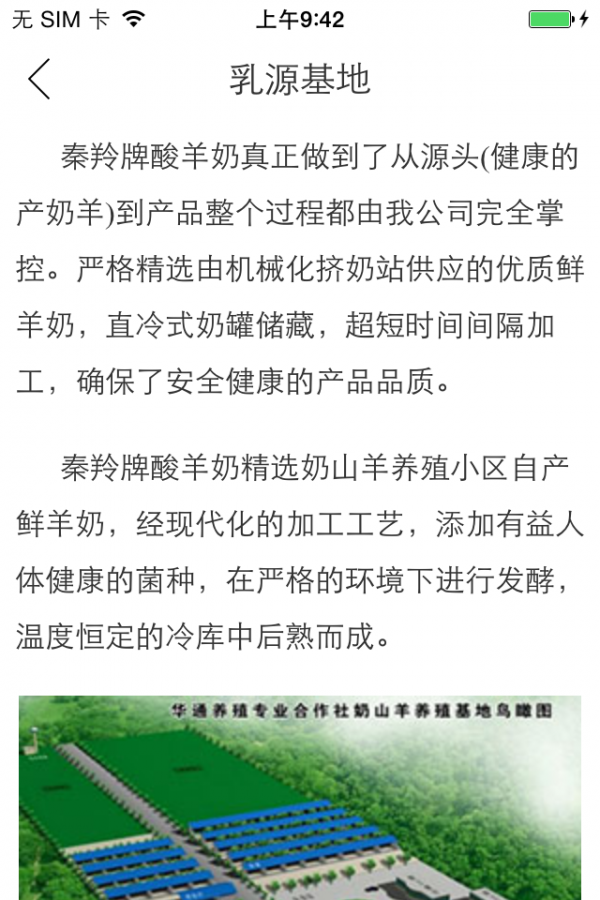 无 SIM 卡 上午9:42

乳源基地

秦羚牌酸羊奶真正做到了从源头(健康的产奶羊)到产品整个过程都由我公司完全掌控。严格精选由机械化挤奶站供应的优质鲜羊奶，直冷式奶罐储藏，超短时间间隔加工，确保了安全健康的产品品质。

秦羚牌酸羊奶精选奶山羊养殖小区自产鲜羊奶，经现代化的加工工艺，添加有益人体健康的菌种，在严格的环境下进行发酵，温度恒定的冷库中后熟而成。

华通养殖专业合作社奶山羊养殖基地鸟瞰图